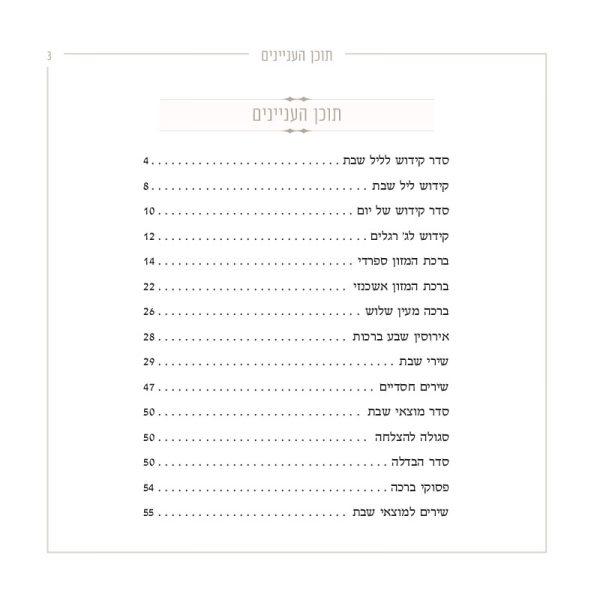 תוכן העניינים 3

תוכן העניינים

סדר קידוש לליל שבת 4
קידוש ליל שבת 8
סדר קידוש של יום 10
קידוש לג' רגלים 12
ברכת המזון ספרדי 14
ברכת המזון אשכנזי 22
ברכה מעין שלוש 26
אירוסין שבע ברכות 28
שירי שבת 29
שירים חסדיים 47
סדר מוצאי שבת 50
סגולה להצלחה 50
סדר הבדלה 50
פסוקי ברכה 54
שירים למוצאי שבת 55